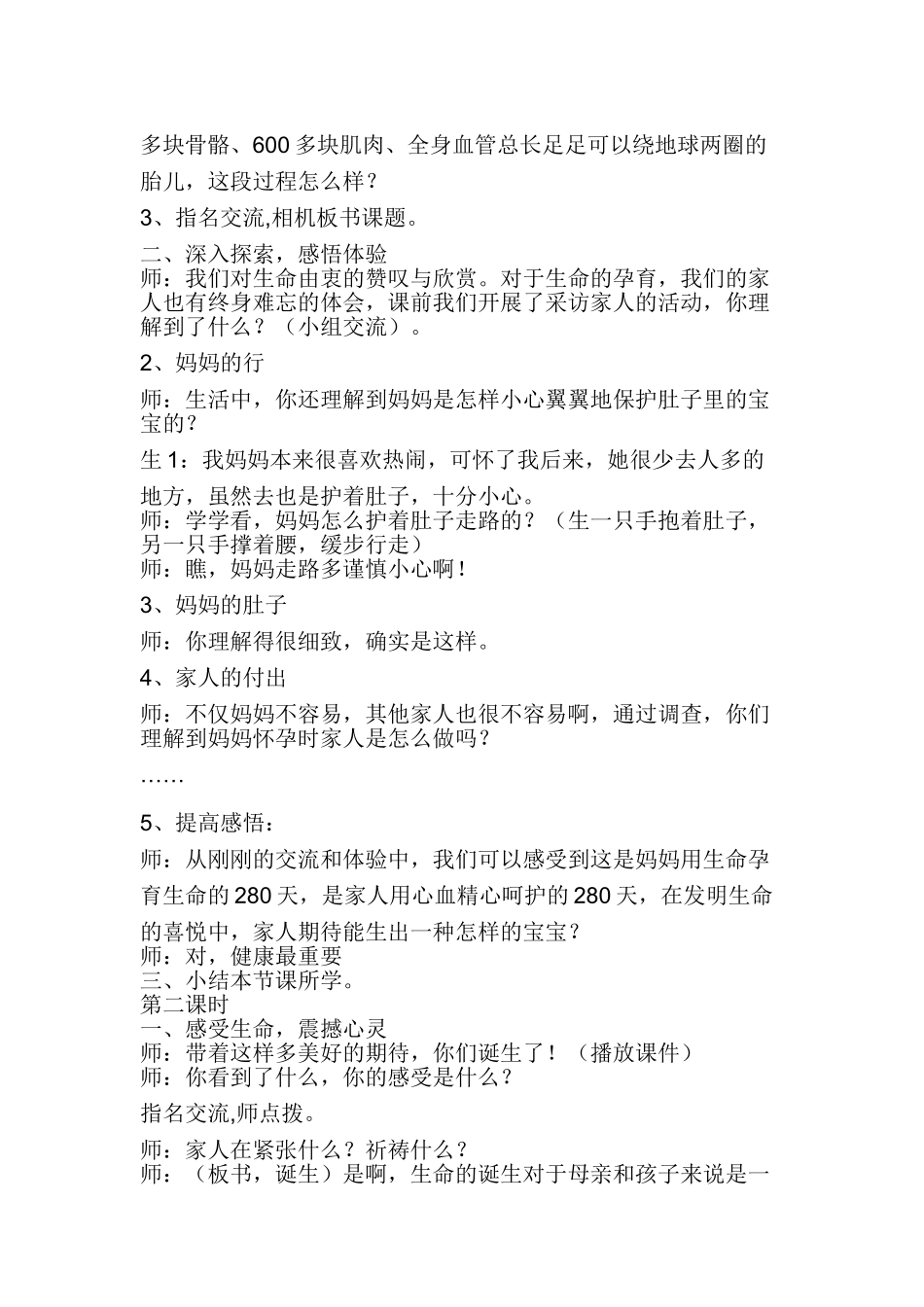 多块骨骼、600 多块肌肉、全身血管总长足足可以绕地球两圈的胎儿，这段过程怎么样？

3、指名交流,相机板书课题。

二、深入探索，感悟体验
师：我们对生命由衷的赞叹与欣赏。对于生命的孕育，我们的家人也有终身难忘的体会，课前我们开展了采访家人的活动，你理解到了什么？（小组交流）。

2、妈妈的行

师：生活中，你还理解到妈妈是怎样小心翼翼地保护肚子里的宝宝的？

生 1：我妈妈本来很喜欢热闹，可怀了我后来，她很少去人多的地方，虽然去也是护着肚子，十分小心。
师：学学看，妈妈怎么护着肚子走路的？（生一只手抱着肚子，另一只手撑着腰，缓步行走）
师：瞧，妈妈走路多谨慎小心啊！

3、妈妈的肚子

师：你理解得很细致，确实是这样。

4、家人的付出

师：不仅妈妈不容易，其他家人也很不容易啊，通过调查，你们理解到妈妈怀孕时家人是怎么做吗？

……

5、提高感悟：

师：从刚刚的交流和体验中，我们可以感受到这是妈妈用生命孕育生命的 280 天，是家人用心血精心呵护的 280 天，在发明生命的喜悦中，家人期待能生出一种怎样的宝宝？
师：对，健康最重要
三、小结本节课所学。
第二课时
一、感受生命，震撼心灵
师：带着这样多美好的期待，你们诞生了！（播放课件）
师：你看到了什么，你的感受是什么？

指名交流,师点拨。

师：家人在紧张什么？祈祷什么？
师：（板书，诞生）是啊，生命的诞生对于母亲和孩子来说是一